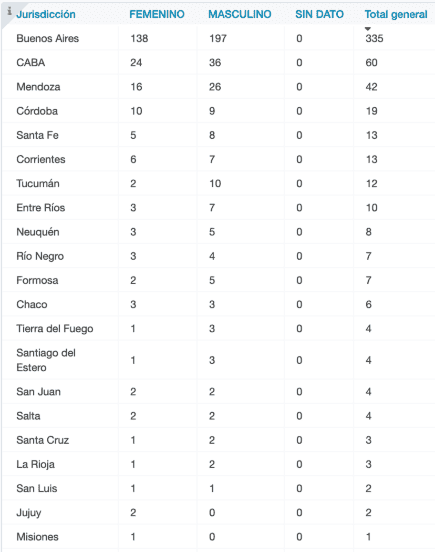 | Jurisdicción | FEMENINO | MASCULINO | SIN DATO | Total general |
|---|---|---|---|---|
| Buenos Aires | 138 | 197 | 0 | 335 |
| CABA | 24 | 36 | 0 | 60 |
| Mendoza | 16 | 26 | 0 | 42 |
| Córdoba | 10 | 9 | 0 | 19 |
| Santa Fe | 5 | 8 | 0 | 13 |
| Corrientes | 6 | 7 | 0 | 13 |
| Tucumán | 2 | 10 | 0 | 12 |
| Entre Ríos | 3 | 7 | 0 | 10 |
| Neuquén | 3 | 5 | 0 | 8 |
| Río Negro | 3 | 4 | 0 | 7 |
| Formosa | 2 | 5 | 0 | 7 |
| Chaco | 3 | 3 | 0 | 6 |
| Tierra del Fuego | 1 | 3 | 0 | 4 |
| Santiago del Estero | 1 | 3 | 0 | 4 |
| San Juan | 2 | 2 | 0 | 4 |
| Salta | 2 | 2 | 0 | 4 |
| Santa Cruz | 1 | 2 | 0 | 3 |
| La Rioja | 1 | 2 | 0 | 3 |
| San Luis | 1 | 1 | 0 | 2 |
| Jujuy | 2 | 0 | 0 | 2 |
| Misiones | 1 | 0 | 0 | 1 |